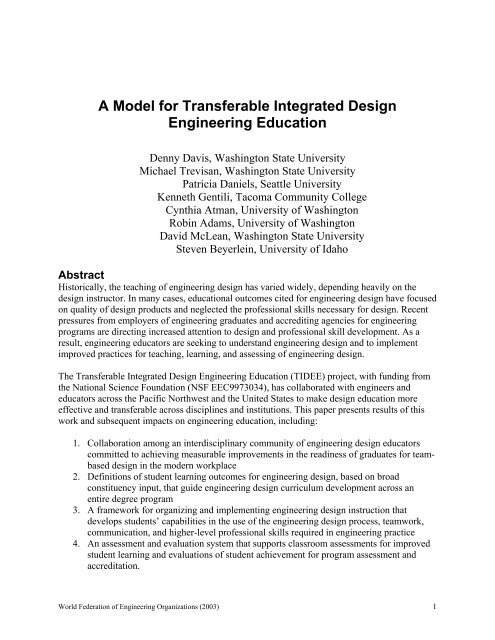 A Model for Transferable Integrated Design Engineering Education

Denny Davis, Washington State University
Michael Trevisan, Washington State University
Patricia Daniels, Seattle University
Kenneth Gentili, Tacoma Community College
Cynthia Atman, University of Washington
Robin Adams, University of Washington
David McLean, Washington State University
Steven Beyerlein, University of Idaho

Abstract
Historically, the teaching of engineering design has varied widely, depending heavily on the design instructor. In many cases, educational outcomes cited for engineering design have focused on quality of design products and neglected the professional skills necessary for design. Recent pressures from employers of engineering graduates and accrediting agencies for engineering programs are directing increased attention to design and professional skill development. As a result, engineering educators are seeking to understand engineering design and to implement improved practices for teaching, learning, and assessing of engineering design.

The Transferable Integrated Design Engineering Education (TIDEE) project, with funding from the National Science Foundation (NSF EEC9973034), has collaborated with engineers and educators across the Pacific Northwest and the United States to make design education more effective and transferable across disciplines and institutions. This paper presents results of this work and subsequent impacts on engineering education, including:

1. Collaboration among an interdisciplinary community of engineering design educators committed to achieving measurable improvements in the readiness of graduates for team-based design in the modern workplace
2. Definitions of student learning outcomes for engineering design, based on broad constituency input, that guide engineering design curriculum development across an entire degree program
3. A framework for organizing and implementing engineering design instruction that develops students' capabilities in the use of the engineering design process, teamwork, communication, and higher-level professional skills required in engineering practice
4. An assessment and evaluation system that supports classroom assessments for improved student learning and evaluations of student achievement for program assessment and accreditation.

World Federation of Engineering Organizations (2003) 1